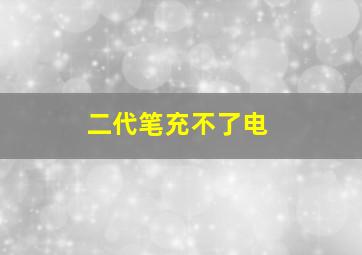 二代笔充不了电